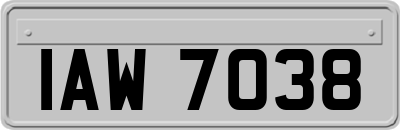 IAW 7038